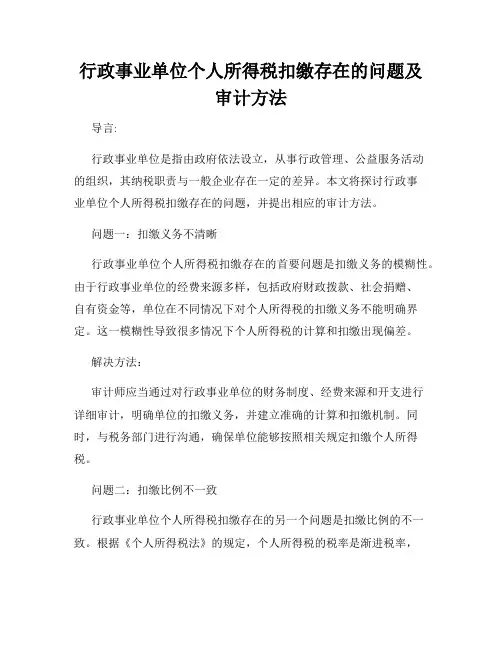 行政事业单位个人所得税扣缴存在的问题及审计方法

导言:

行政事业单位是指由政府依法设立，从事行政管理、公益服务活动的组织，其纳税职责与一般企业存在一定的差异。本文将探讨行政事业单位个人所得税扣缴存在的问题，并提出相应的审计方法。

问题一：扣缴义务不清晰

行政事业单位个人所得税扣缴存在的首要问题是扣缴义务的模糊性。由于行政事业单位的经费来源多样，包括政府财政拨款、社会捐赠、自有资金等，单位在不同情况下对个人所得税的扣缴义务不能明确界定。这一模糊性导致很多情况下个人所得税的计算和扣缴出现偏差。

解决方法：

审计师应当通过对行政事业单位的财务制度、经费来源和开支进行详细审计，明确单位的扣缴义务，并建立准确的计算和扣缴机制。同时，与税务部门进行沟通，确保单位能够按照相关规定扣缴个人所得税。

问题二：扣缴比例不一致

行政事业单位个人所得税扣缴存在的另一个问题是扣缴比例的不一致。根据《个人所得税法》的规定，个人所得税的税率是渐进税率，